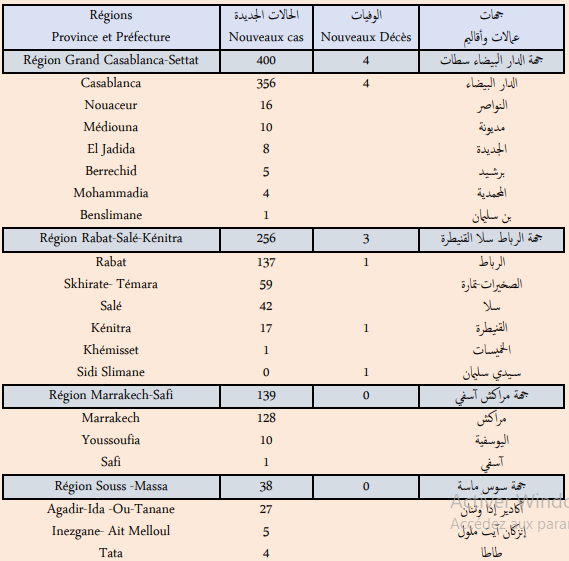 | Régions Province et Préfecture | الحالات الجديدة Nouveaux cas | الوفيات Nouveaux Décès | جهات عمالات وأقاليم |
|---|---|---|---|
| Région Grand Casablanca-Settat | 400 | 4 | جهة الدار البيضاء سطات |
| Casablanca | 356 | 4 | الدار البيضاء |
| Nouaceur | 16 | | النواصر |
| Médiouna | 10 | | مديونة |
| El Jadida | 8 | | الجديدة |
| Berrechid | 5 | | برشيد |
| Mohammadia | 4 | | المحمدية |
| Benslimane | 1 | | بن سليمان |
| Région Rabat-Salé-Kénitra | 256 | 3 | جهة الرباط سلا القنيطرة |
| Rabat | 137 | 1 | الرباط |
| Skhirate- Témara | 59 | | الصخيرات-تمارة |
| Salé | 42 | | سلا |
| Kénitra | 17 | 1 | القنيطرة |
| Khémisset | 1 | | الخميسات |
| Sidi Slimane | 0 | 1 | سيدي سليمان |
| Région Marrakech-Safi | 139 | 0 | جهة مراكش آسفي |
| Marrakech | 128 | | مراكش |
| Youssoufia | 10 | | اليوسفية |
| Safi | 1 | | آسفي |
| Région Souss -Massa | 38 | 0 | جهة سوس ماسة |
| Agadir-Ida -Ou-Tanane | 27 | | أكادير إدا وتنان |
| Inezgane- Ait Melloul | 5 | | إنزكان أيت ملول |
| Tata | 4 | | طاطا |

Activer Windo
Accédez aux para